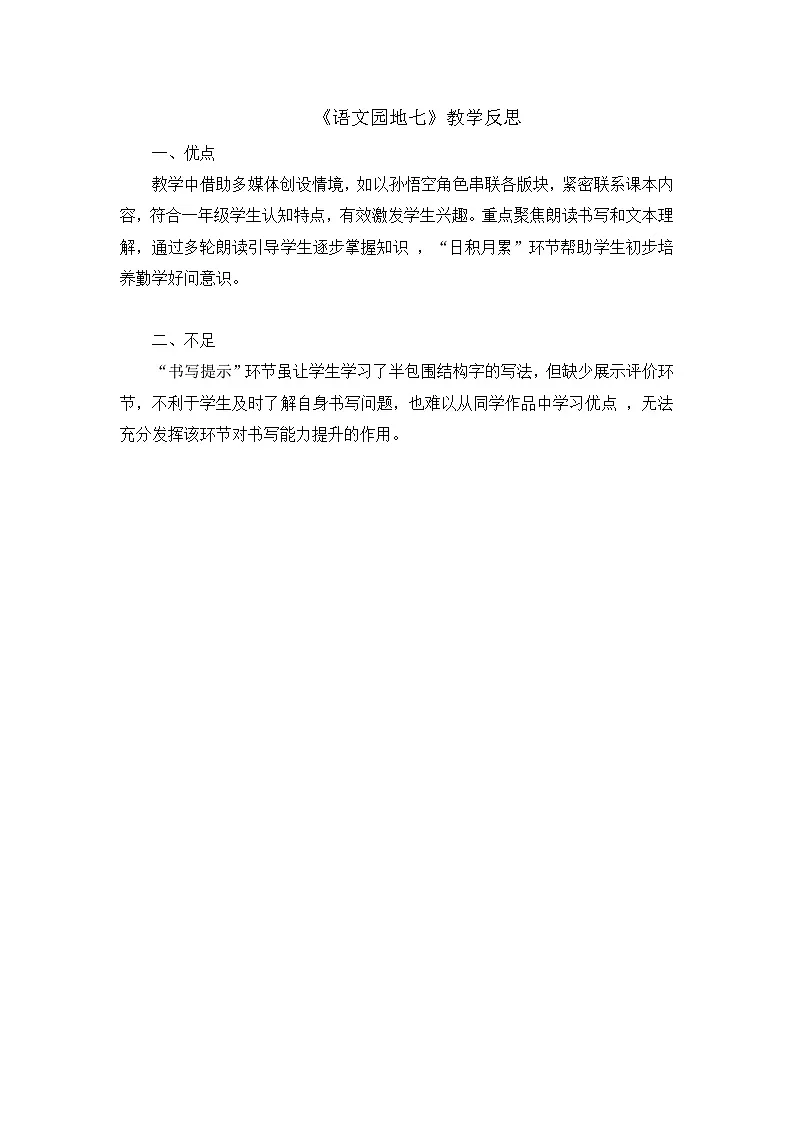 《语文园地七》教学反思

一、优点

教学中借助多媒体创设情境，如以孙悟空角色串联各版块，紧密联系课本内容，符合一年级学生认知特点，有效激发学生兴趣。重点聚焦朗读书写和文本理解，通过多轮朗读引导学生逐步掌握知识，“日积月累”环节帮助学生初步培养勤学好问意识。

二、不足

“书写提示”环节虽让学生学习了半包围结构字的写法，但缺少展示评价环节，不利于学生及时了解自身书写问题，也难以从同学作品中学习优点，无法充分发挥该环节对书写能力提升的作用。